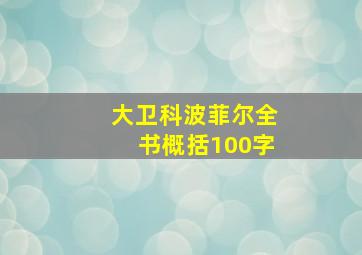 大卫科波菲尔全书概括100字